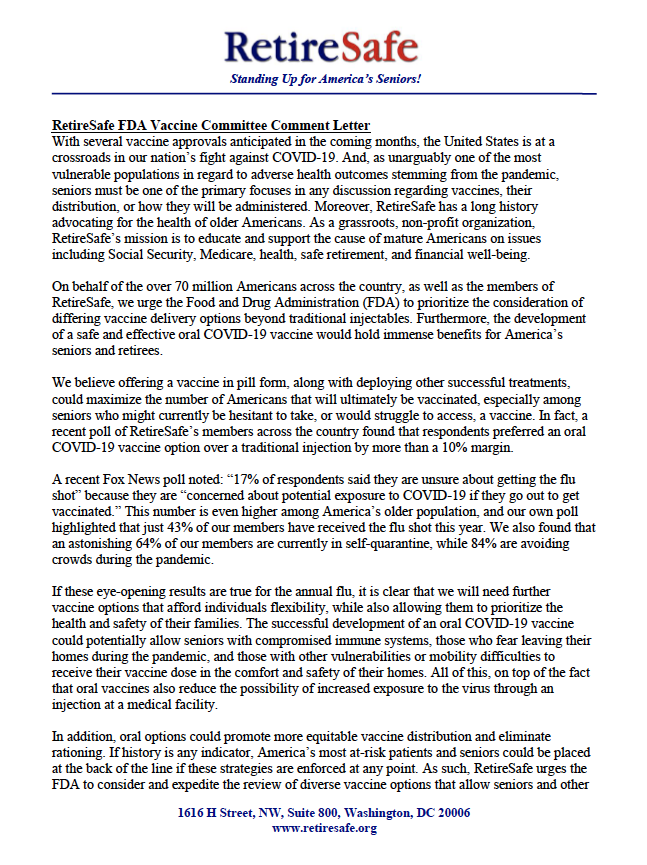 RetireSafe
Standing Up for America's Seniors!

RetireSafe FDA Vaccine Committee Comment Letter
With several vaccine approvals anticipated in the coming months, the United States is at a crossroads in our nation's fight against COVID-19. And, as unarguably one of the most vulnerable populations in regard to adverse health outcomes stemming from the pandemic, seniors must be one of the primary focuses in any discussion regarding vaccines, their distribution, or how they will be administered. Moreover, RetireSafe has a long history advocating for the health of older Americans. As a grassroots, non-profit organization, RetireSafe's mission is to educate and support the cause of mature Americans on issues including Social Security, Medicare, health, safe retirement, and financial well-being.

On behalf of the over 70 million Americans across the country, as well as the members of RetireSafe, we urge the Food and Drug Administration (FDA) to prioritize the consideration of differing vaccine delivery options beyond traditional injectables. Furthermore, the development of a safe and effective oral COVID-19 vaccine would hold immense benefits for America's seniors and retirees.

We believe offering a vaccine in pill form, along with deploying other successful treatments, could maximize the number of Americans that will ultimately be vaccinated, especially among seniors who might currently be hesitant to take, or would struggle to access, a vaccine. In fact, a recent poll of RetireSafe's members across the country found that respondents preferred an oral COVID-19 vaccine option over a traditional injection by more than a 10% margin.

A recent Fox News poll noted: "17% of respondents said they are unsure about getting the flu shot" because they are "concerned about potential exposure to COVID-19 if they go out to get vaccinated." This number is even higher among America's older population, and our own poll highlighted that just 43% of our members have received the flu shot this year. We also found that an astonishing 64% of our members are currently in self-quarantine, while 84% are avoiding crowds during the pandemic.

If these eye-opening results are true for the annual flu, it is clear that we will need further vaccine options that afford individuals flexibility, while also allowing them to prioritize the health and safety of their families. The successful development of an oral COVID-19 vaccine could potentially allow seniors with compromised immune systems, those who fear leaving their homes during the pandemic, and those with other vulnerabilities or mobility difficulties to receive their vaccine dose in the comfort and safety of their homes. All of this, on top of the fact that oral vaccines also reduce the possibility of increased exposure to the virus through an injection at a medical facility.

In addition, oral options could promote more equitable vaccine distribution and eliminate rationing. If history is any indicator, America's most at-risk patients and seniors could be placed at the back of the line if these strategies are enforced at any point. As such, RetireSafe urges the FDA to consider and expedite the review of diverse vaccine options that allow seniors and other

1616 H Street, NW, Suite 800, Washington, DC 20006
www.retiresafe.org